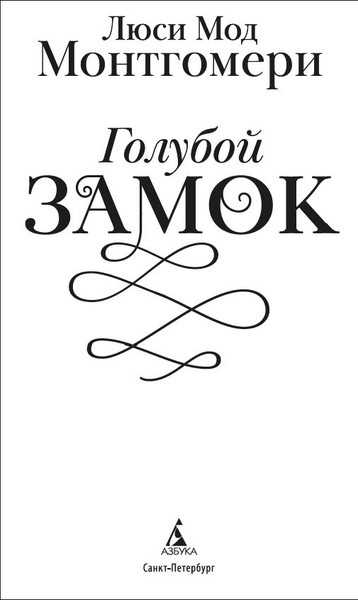 Люси Мод
Монтгомери

Голубой
ЗАМОК

АЗБУКА
Санкт-Петербург